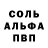 СОЛЬ
АЛЬФА
ПВП